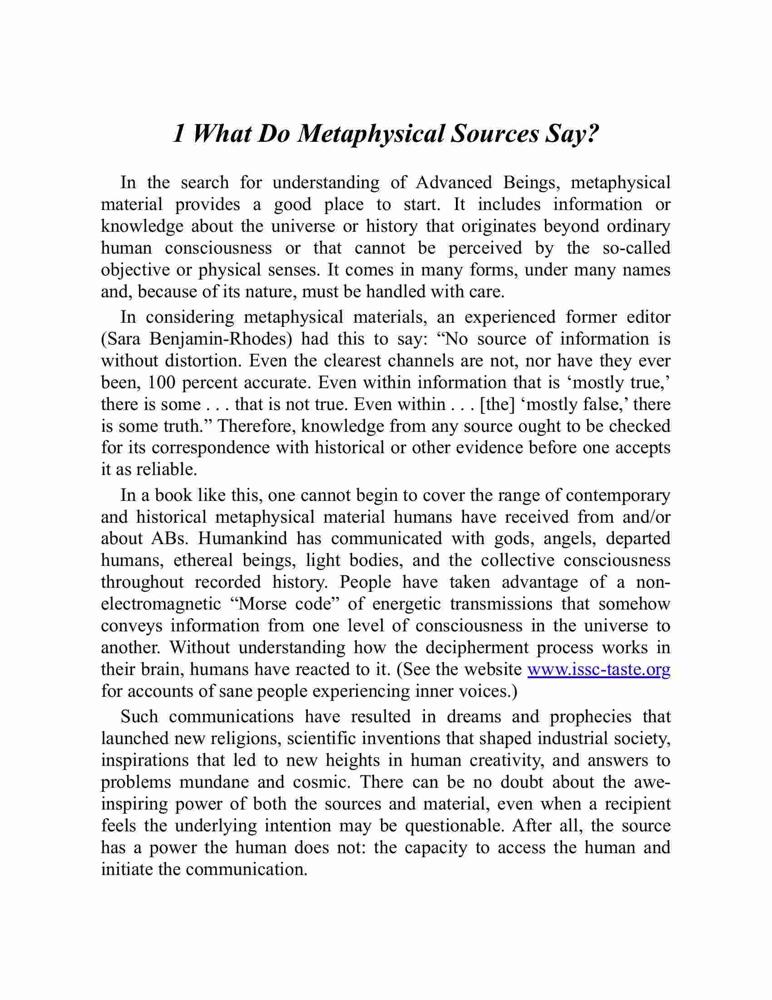 1 What Do Metaphysical Sources Say?

In the search for understanding of Advanced Beings, metaphysical material provides a good place to start. It includes information or knowledge about the universe or history that originates beyond ordinary human consciousness or that cannot be perceived by the so-called objective or physical senses. It comes in many forms, under many names and, because of its nature, must be handled with care.

In considering metaphysical materials, an experienced former editor (Sara Benjamin-Rhodes) had this to say: “No source of information is without distortion. Even the clearest channels are not, nor have they ever been, 100 percent accurate. Even within information that is ‘mostly true,’ there is some . . . that is not true. Even within . . . [the] ‘mostly false,’ there is some truth.” Therefore, knowledge from any source ought to be checked for its correspondence with historical or other evidence before one accepts it as reliable.

In a book like this, one cannot begin to cover the range of contemporary and historical metaphysical material humans have received from and/or about ABs. Humankind has communicated with gods, angels, departed humans, ethereal beings, light bodies, and the collective consciousness throughout recorded history. People have taken advantage of a non-electromagnetic “Morse code” of energetic transmissions that somehow conveys information from one level of consciousness in the universe to another. Without understanding how the decipherment process works in their brain, humans have reacted to it. (See the website www.issc-taste.org for accounts of sane people experiencing inner voices.)

Such communications have resulted in dreams and prophecies that launched new religions, scientific inventions that shaped industrial society, inspirations that led to new heights in human creativity, and answers to problems mundane and cosmic. There can be no doubt about the awe-inspiring power of both the sources and material, even when a recipient feels the underlying intention may be questionable. After all, the source has a power the human does not: the capacity to access the human and initiate the communication.